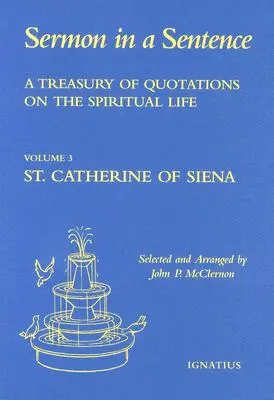 Sermon in a Sentence

A TREASURY OF QUOTATIONS ON THE SPIRITUAL LIFE

VOLUME 3
ST. CATHERINE OF SIENA

Selected and Arranged by
John P. McClernon

IGNATIUS